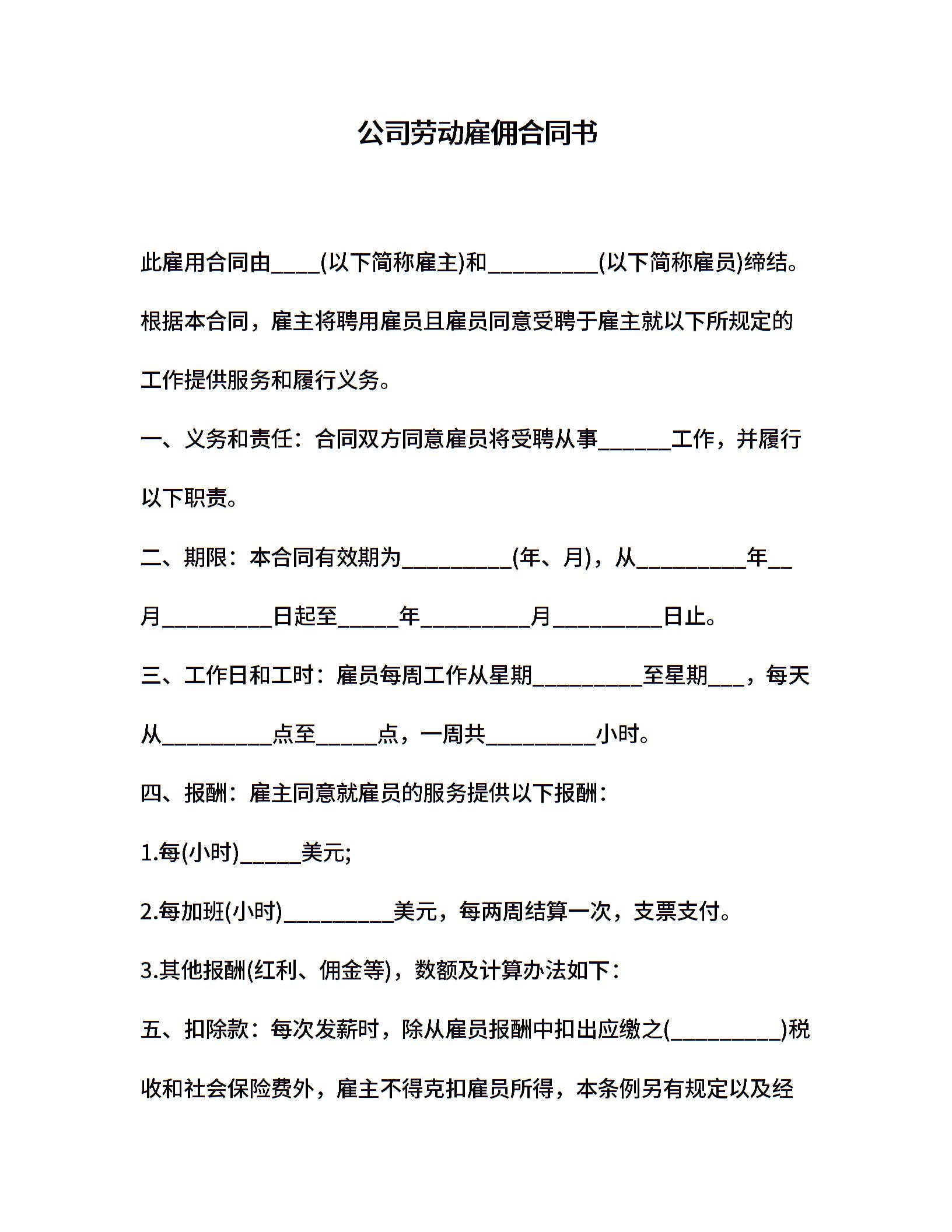 公司劳动雇佣合同书

此雇用合同由____(以下简称雇主)和_________(以下简称雇员)缔结。根据本合同，雇主将聘用雇员且雇员同意受聘于雇主就以下所规定的工作提供服务和履行义务。

一、义务和责任：合同双方同意雇员将受聘从事______工作，并履行以下职责。

二、期限：本合同有效期为_________(年、月)，从_________年__月_________日起至_____年_________月_________日止。

三、工作日和工时：雇员每周工作从星期_________至星期___，每天从_________点至_____点，一周共_________小时。

四、报酬：雇主同意就雇员的服务提供以下报酬：

1.每(小时)_____美元;

2.每加班(小时)_________美元，每两周结算一次，支票支付。

3.其他报酬(红利、佣金等)，数额及计算办法如下：

五、扣除款：每次发薪时，除从雇员报酬中扣出应缴之(_________)税收和社会保险费外，雇主不得克扣雇员所得，本条例另有规定以及经